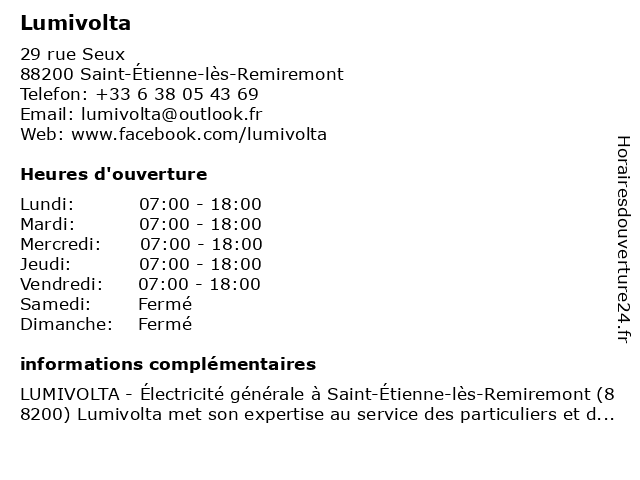 Lumivolta

29 rue Seux
88200 Saint-Étienne-lès-Remiremont
Telefon: +33 6 38 05 43 69
Email: lumivolta@outlook.fr
Web: www.facebook.com/lumivolta

Heures d'ouverture

| | |
|---|---|
| Lundi: | 07:00 - 18:00 |
| Mardi: | 07:00 - 18:00 |
| Mercredi: | 07:00 - 18:00 |
| Jeudi: | 07:00 - 18:00 |
| Vendredi: | 07:00 - 18:00 |
| Samedi: | Fermé |
| Dimanche: | Fermé |

informations complémentaires

LUMIVOLTA - Électricité générale à Saint-Étienne-lès-Remiremont (88200) Lumivolta met son expertise au service des particuliers et d...

Horairesdouverture24.fr